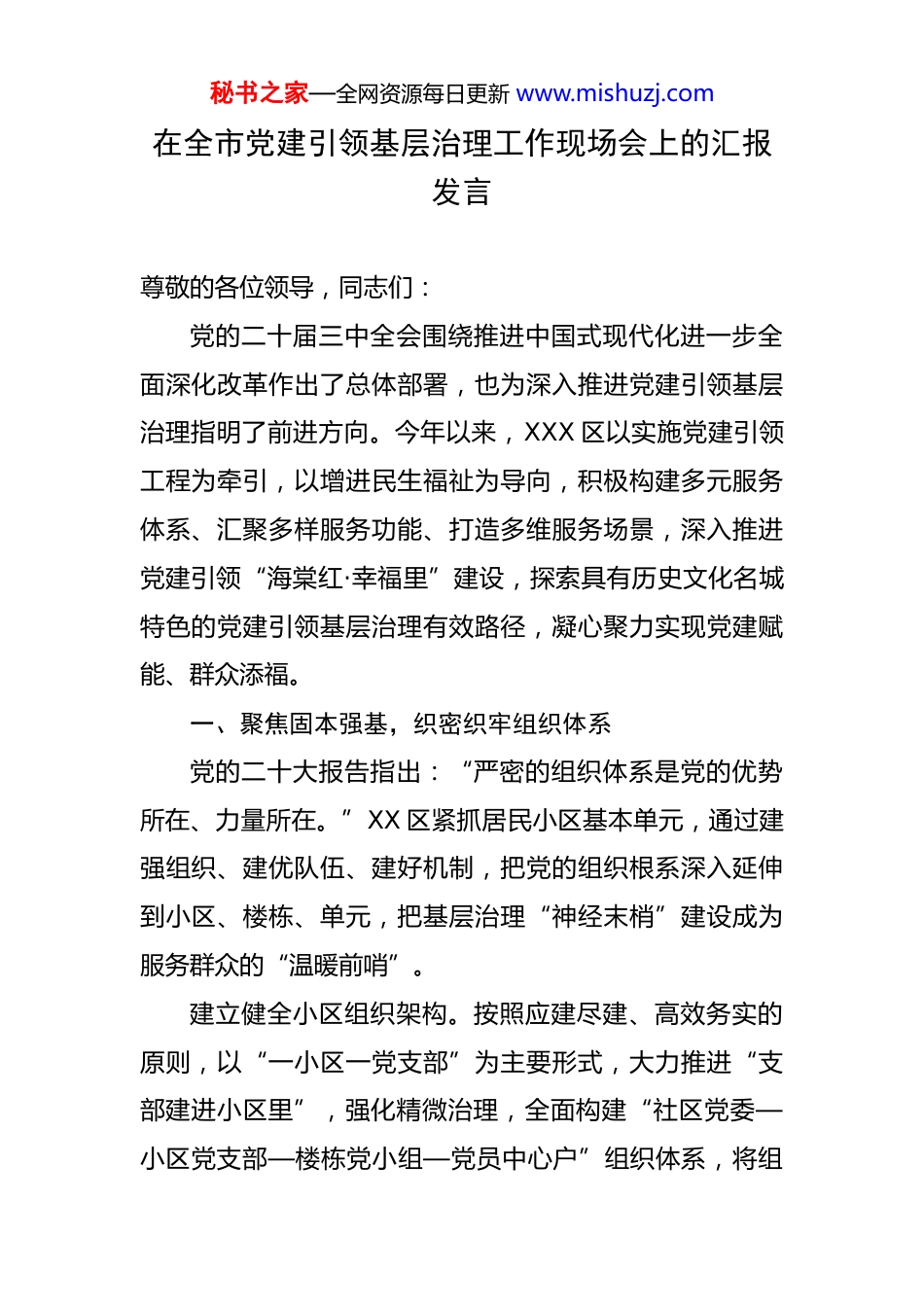 秘书之家—全网资源每日更新 www.mishuzj.com

在全市党建引领基层治理工作现场会上的汇报发言

尊敬的各位领导，同志们：

党的二十届三中全会围绕推进中国式现代化进一步全面深化改革作出了总体部署，也为深入推进党建引领基层治理指明了前进方向。今年以来，XXX 区以实施党建引领工程为牵引，以增进民生福祉为导向，积极构建多元服务体系、汇聚多样服务功能、打造多维服务场景，深入推进党建引领“海棠红·幸福里”建设，探索具有历史文化名城特色的党建引领基层治理有效路径，凝心聚力实现党建赋能、群众添福。

一、聚焦固本强基，织密织牢组织体系

党的二十大报告指出：“严密的组织体系是党的优势所在、力量所在。”XX 区紧抓居民小区基本单元，通过建强组织、建优队伍、建好机制，把党的组织根系深入延伸到小区、楼栋、单元，把基层治理“神经末梢”建设成为服务群众的“温暖前哨”。

建立健全小区组织架构。按照应建尽建、高效务实的原则，以“一小区一党支部”为主要形式，大力推进“支部建进小区里”，强化精微治理，全面构建“社区党委—小区党支部—楼栋党小组—党员中心户”组织体系，将组